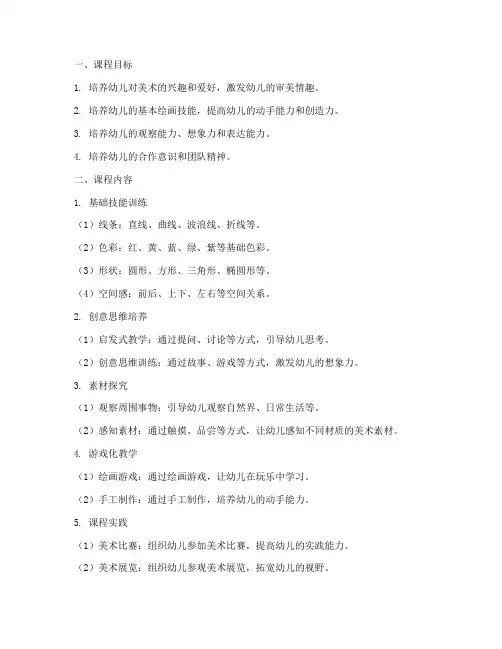 一、课程目标

1. 培养幼儿对美术的兴趣和爱好，激发幼儿的审美情趣。

2. 培养幼儿的基本绘画技能，提高幼儿的动手能力和创造力。

3. 培养幼儿的观察能力、想象力和表达能力。

4. 培养幼儿的合作意识和团队精神。

二、课程内容

1. 基础技能训练

（1）线条：直线、曲线、波浪线、折线等。

（2）色彩：红、黄、蓝、绿、紫等基础色彩。

（3）形状：圆形、方形、三角形、椭圆形等。

（4）空间感：前后、上下、左右等空间关系。

2. 创意思维培养

（1）启发式教学：通过提问、讨论等方式，引导幼儿思考。

（2）创意思维训练：通过故事、游戏等方式，激发幼儿的想象力。

3. 素材探究

（1）观察周围事物：引导幼儿观察自然界、日常生活等。

（2）感知素材：通过触摸、品尝等方式，让幼儿感知不同材质的美术素材。

4. 游戏化教学

（1）绘画游戏：通过绘画游戏，让幼儿在玩乐中学习。

（2）手工制作：通过手工制作，培养幼儿的动手能力。

5. 课程实践

（1）美术比赛：组织幼儿参加美术比赛，提高幼儿的实践能力。

（2）美术展览：组织幼儿参观美术展览，拓宽幼儿的视野。